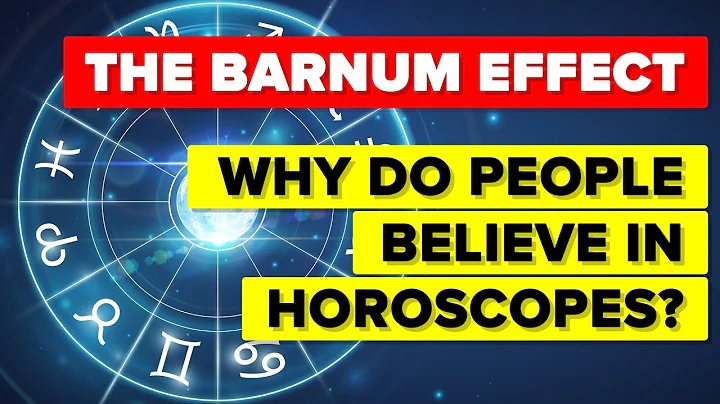 THE BARNUM EFFECT

WHY DO PEOPLE BELIEVE IN HOROSCOPES?